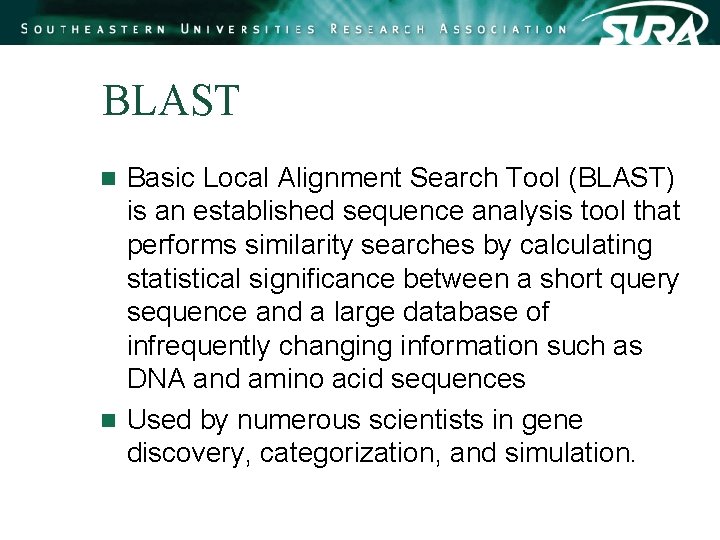 SOUTHEASTERN UNIVERSITIES RESEARCH ASSOCIATION SURA

BLAST

• Basic Local Alignment Search Tool (BLAST) is an established sequence analysis tool that performs similarity searches by calculating statistical significance between a short query sequence and a large database of infrequently changing information such as DNA and amino acid sequences

• Used by numerous scientists in gene discovery, categorization, and simulation.